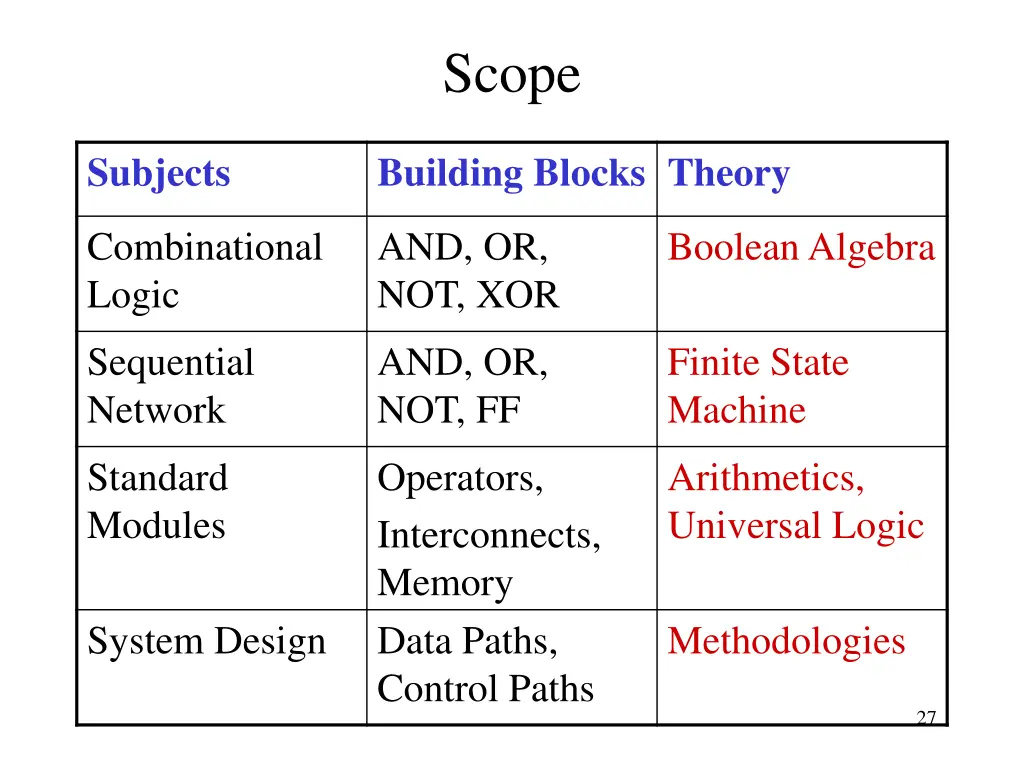 Scope

| Subjects | Building Blocks | Theory |
|---|---|---|
| Combinational Logic | AND, OR, NOT, XOR | Boolean Algebra |
| Sequential Network | AND, OR, NOT, FF | Finite State Machine |
| Standard Modules | Operators, Interconnects, Memory | Arithmetics, Universal Logic |
| System Design | Data Paths, Control Paths | Methodologies |

27